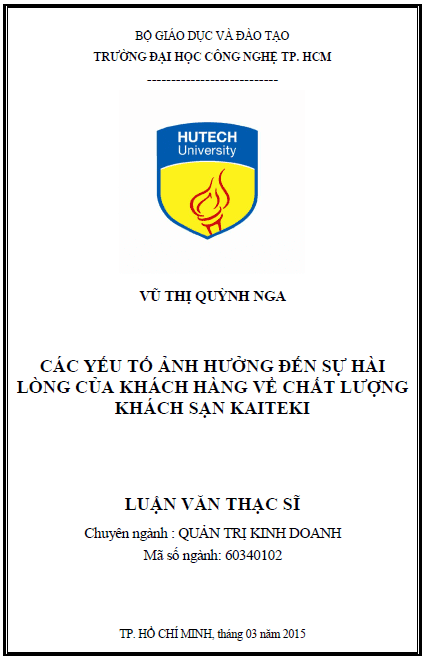 BỘ GIÁO DỤC VÀ ĐÀO TẠO
TRƯỜNG ĐẠI HỌC CÔNG NGHỆ TP. HCM

---------------------------

HUTECH
University

VŨ THỊ QUỲNH NGA

CÁC YẾU TỐ ẢNH HƯỞNG ĐẾN SỰ HÀI LÒNG CỦA KHÁCH HÀNG VỀ CHẤT LƯỢNG KHÁCH SẠN KAITEKI

LUẬN VĂN THẠC SĨ

Chuyên ngành : QUẢN TRỊ KINH DOANH
Mã số ngành: 60340102

TP. HỒ CHÍ MINH, tháng 03 năm 2015